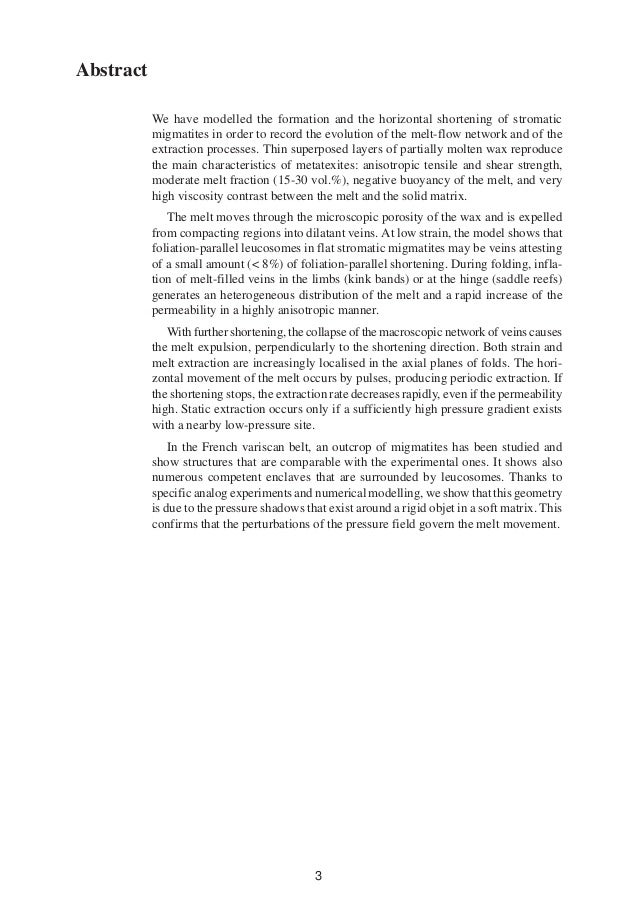 Abstract

We have modelled the formation and the horizontal shortening of stromatic migmatites in order to record the evolution of the melt-flow network and of the extraction processes. Thin superposed layers of partially molten wax reproduce the main characteristics of metatexites: anisotropic tensile and shear strength, moderate melt fraction (15-30 vol.%), negative buoyancy of the melt, and very high viscosity contrast between the melt and the solid matrix.

The melt moves through the microscopic porosity of the wax and is expelled from compacting regions into dilatant veins. At low strain, the model shows that foliation-parallel leucosomes in flat stromatic migmatites may be veins attesting of a small amount (< 8%) of foliation-parallel shortening. During folding, inflation of melt-filled veins in the limbs (kink bands) or at the hinge (saddle reefs) generates an heterogeneous distribution of the melt and a rapid increase of the permeability in a highly anisotropic manner.

With further shortening, the collapse of the macroscopic network of veins causes the melt expulsion, perpendicularly to the shortening direction. Both strain and melt extraction are increasingly localised in the axial planes of folds. The horizontal movement of the melt occurs by pulses, producing periodic extraction. If the shortening stops, the extraction rate decreases rapidly, even if the permeability high. Static extraction occurs only if a sufficiently high pressure gradient exists with a nearby low-pressure site.

In the French variscan belt, an outcrop of migmatites has been studied and show structures that are comparable with the experimental ones. It shows also numerous competent enclaves that are surrounded by leucosomes. Thanks to specific analog experiments and numerical modelling, we show that this geometry is due to the pressure shadows that exist around a rigid objet in a soft matrix. This confirms that the perturbations of the pressure field govern the melt movement.

3